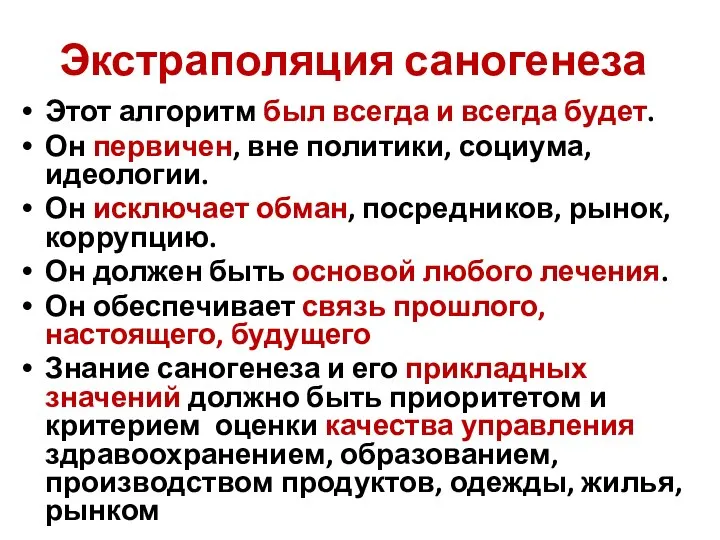 Экстраполяция саногенеза

• Этот алгоритм был всегда и всегда будет.
• Он первичен, вне политики, социума, идеологии.
• Он исключает обман, посредников, рынок, коррупцию.
• Он должен быть основой любого лечения.
• Он обеспечивает связь прошлого, настоящего, будущего
• Знание саногенеза и его прикладных значений должно быть приоритетом и критерием оценки качества управления здравоохранением, образованием, производством продуктов, одежды, жилья, рынком